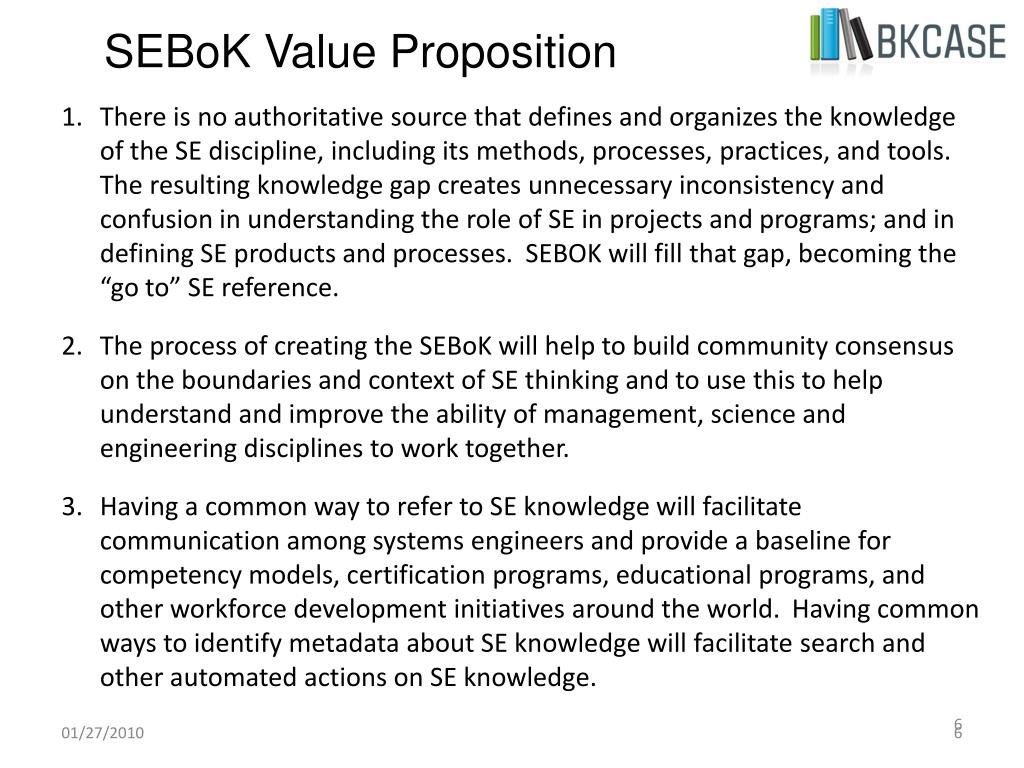 SEBoK Value Proposition

BKCASE

1. There is no authoritative source that defines and organizes the knowledge of the SE discipline, including its methods, processes, practices, and tools. The resulting knowledge gap creates unnecessary inconsistency and confusion in understanding the role of SE in projects and programs; and in defining SE products and processes. SEBOK will fill that gap, becoming the “go to” SE reference.

2. The process of creating the SEBoK will help to build community consensus on the boundaries and context of SE thinking and to use this to help understand and improve the ability of management, science and engineering disciplines to work together.

3. Having a common way to refer to SE knowledge will facilitate communication among systems engineers and provide a baseline for competency models, certification programs, educational programs, and other workforce development initiatives around the world. Having common ways to identify metadata about SE knowledge will facilitate search and other automated actions on SE knowledge.

01/27/2010

6
6